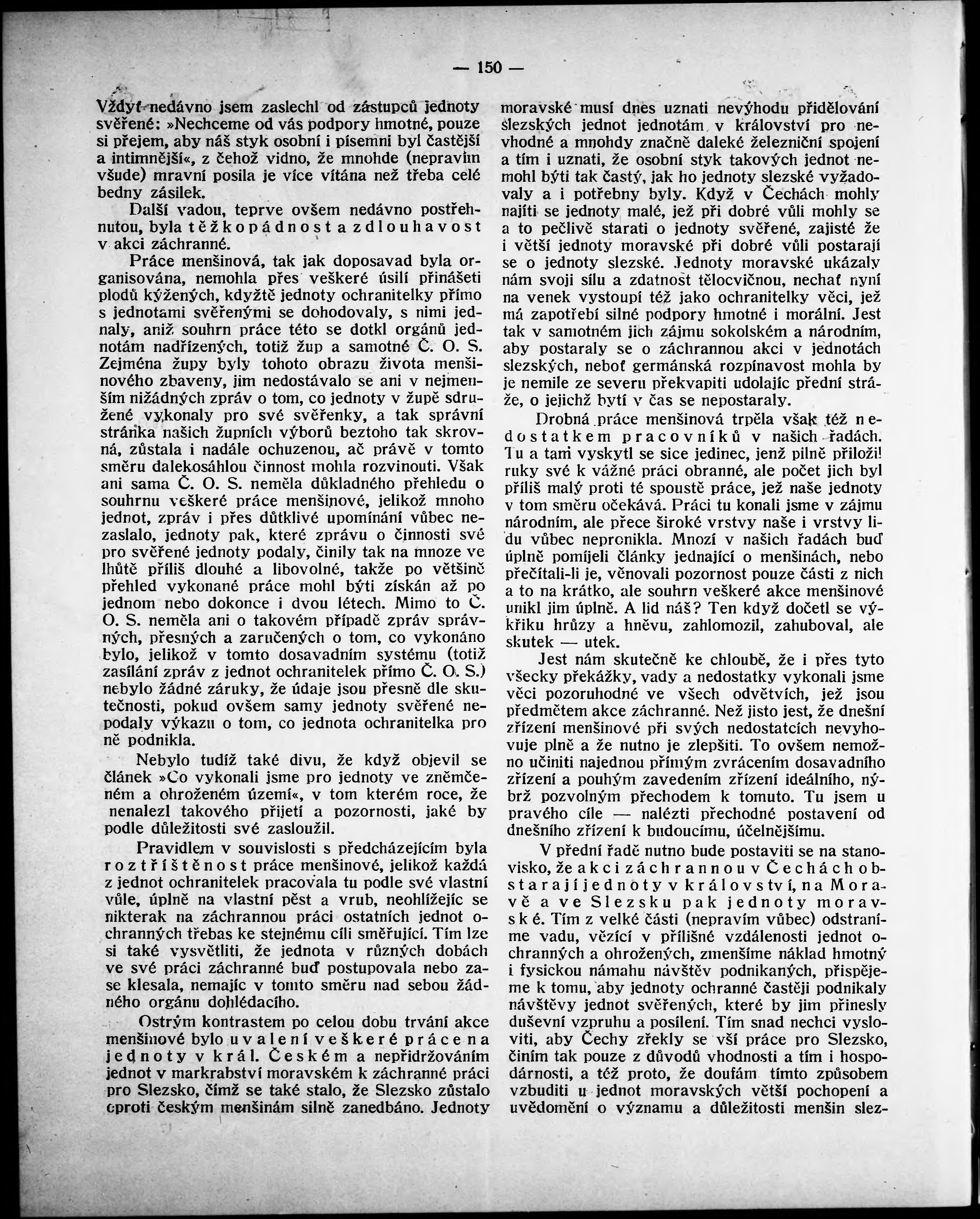 — 150 —

Vždyť nedávno jsem zaslechl od zástupců jednoty svěřené: »Nechceme od vás podpory hmotné, pouze si přejem, aby náš styk osobní i písemní byl častější a intimnější«, z čehož vidno, že mnohde (nepravím všude) mravní posila je více vítána než třeba celé bedny zásilek.

Další vadou, teprve ovšem nedávno postřehnutou, byla těžkopádnost a zdlouhavost v akci záchranné.

Práce menšinová, tak jak doposavad byla organisována, nemohla přes veškeré úsilí přinášeti plodů kýžených, kdyžtě jednoty ochranitelky přímo s jednotami svěřenými se dohodovaly, s nimi jednaly, aniž souhrn práce této se dotkl orgánů jednotám nadřízených, totiž žup a samotné Č. O. S. Zejména župy byly tohoto obrazu života menšinového zbaveny, jim nedostávalo se ani v nejmenším nižádných zpráv o tom, co jednoty v župě sdružené vykonaly pro své svěřenky, a tak správní stránka našich župních výborů beztoho tak skrovná, zůstala i nadále ochuzenou, ač právě v tomto směru dalekosáhlou činnost mohla rozvinouti. Však ani sama Č. O. S. neměla důkladného přehledu o souhrnu veškeré práce menšinové, jelikož mnoho jednot, zpráv i přes důtklivé upomínání vůbec nezaslalo, jednoty pak, které zprávu o činnosti své pro svěřené jednoty podaly, činily tak na mnoze ve lhůtě příliš dlouhé a libovolné, takže po většině přehled vykonané práce mohl býti získán až po jednom nebo dokonce i dvou létech. Mimo to Č. O. S. neměla ani o takovém případě zpráv správných, přesných a zaručených o tom, co vykonáno bylo, jelikož v tomto dosavadním systému (totiž zasílání zpráv z jednot ochranitelek přímo Č. O. S.) nebylo žádné záruky, že údaje jsou přesně dle skutečnosti, pokud ovšem samy jednoty svěřené nepodaly výkazu o tom, co jednota ochranitelka pro ně podnikla.

Nebylo tudíž také divu, že když objevil se článek »Co vykonali jsme pro jednoty ve zněmčeném a ohroženém území«, v tom kterém roce, že nenalezl takového přijetí a pozornosti, jaké by podle důležitosti své zasloužil.

Pravidlem v souvislosti s předcházejícím byla roztříštěnost práce menšinové, jelikož každá z jednot ochranitelek pracovala tu podle své vlastní vůle, úplně na vlastní pěst a vrub, neohlížejíc se nikterak na záchrannou práci ostatních jednot ochranných třebas ke stejnému cíli směřující. Tím lze si také vysvětliti, že jednota v různých dobách ve své práci záchranné buď postupovala nebo zase klesala, nemajíc v tomto směru nad sebou žádného orgánu dohlédacího.

Ostrým kontrastem po celou dobu trvání akce menšinové bylo uvalení veškeré práce na jednoty v král. Českém a nepřidržováním jednot v markrabství moravském k záchranné práci pro Slezsko, čímž se také stalo, že Slezsko zůstalo oproti českým menšinám silně zanedbáno. Jednoty moravské musí dnes uznati nevýhodu přidělování slezských jednot jednotám v království pro nevhodné a mnohdy značně daleké železniční spojení a tím i uznati, že osobní styk takových jednot nemohl býti tak častý, jak ho jednoty slezské vyžadovaly a i potřebny byly. Když v Čechách mohly najíti se jednoty malé, jež při dobré vůli mohly se a to pečlivě starati o jednoty svěřené, zajisté že i větší jednoty moravské při dobré vůli postarají se o jednoty slezské. Jednoty moravské ukázaly nám svoji sílu a zdatnost tělocvičnou, nechať nyní na venek vystoupí též jako ochranitelky věci, jež má zapotřebí silné podpory hmotné i morální. Jest tak v samotném jich zájmu sokolském a národním, aby postaraly se o záchrannou akci v jednotách slezských, neboť germánská rozpínavost mohla by je nemile ze severu překvapiti udolajíc přední stráže, o jejichž bytí v čas se nepostaraly.

Drobná práce menšinová trpěla však též nedostatkem pracovníků v našich řadách. Tu a tam vyskytl se sice jedinec, jenž pilně přiložil ruky své k vážné práci obranné, ale počet jich byl příliš malý proti té spoustě práce, jež naše jednoty v tom směru očekává. Práci tu konali jsme v zájmu národním, ale přece široké vrstvy naše i vrstvy lidu vůbec nepronikla. Mnozí v našich řadách buď úplně pomíjeli články jednající o menšinách, nebo přečítali-li je, věnovali pozornost pouze části z nich a to na krátko, ale souhrn veškeré akce menšinové unikl jim úplně. A lid náš? Ten když dočetl se výkřiku hrůzy a hněvu, zahlomozil, zahuboval, ale skutek — utek.

Jest nám skutečně ke chloubě, že i přes tyto všecky překážky, vady a nedostatky vykonali jsme věci pozoruhodné ve všech odvětvích, jež jsou předmětem akce záchranné. Než jisto jest, že dnešní zřízení menšinové při svých nedostatcích nevyhovuje plně a že nutno je zlepšiti. To ovšem nemožno učiniti najednou přímým zvrácením dosavadního zřízení a pouhým zavedením zřízení ideálního, nýbrž pozvolným přechodem k tomuto. Tu jsem u pravého cíle — nalézti přechodné postavení od dnešního zřízení k budoucímu, účelnějšímu.

V přední řadě nutno bude postaviti se na stanovisko, že akci záchrannou v Čechách obstarají jednoty v království, na Moravě a ve Slezsku pak jednoty moravské. Tím z velké části (nepravím vůbec) odstraníme vadu, vězící v přílišné vzdálenosti jednot ochranných a ohrožených, zmenšíme náklad hmotný i fysickou námahu návštěv podnikaných, přispějeme k tomu, aby jednoty ochranné častěji podnikaly návštěvy jednot svěřených, které by jim přinesly duševní vzpruhu a posílení. Tím snad nechci vysloviti, aby Čechy zřekly se vší práce pro Slezsko, činím tak pouze z důvodů vhodnosti a tím i hospodárnosti, a též proto, že doufám tímto způsobem vzbuditi u jednot moravských větší pochopení a uvědomění o významu a důležitosti menšin slez-